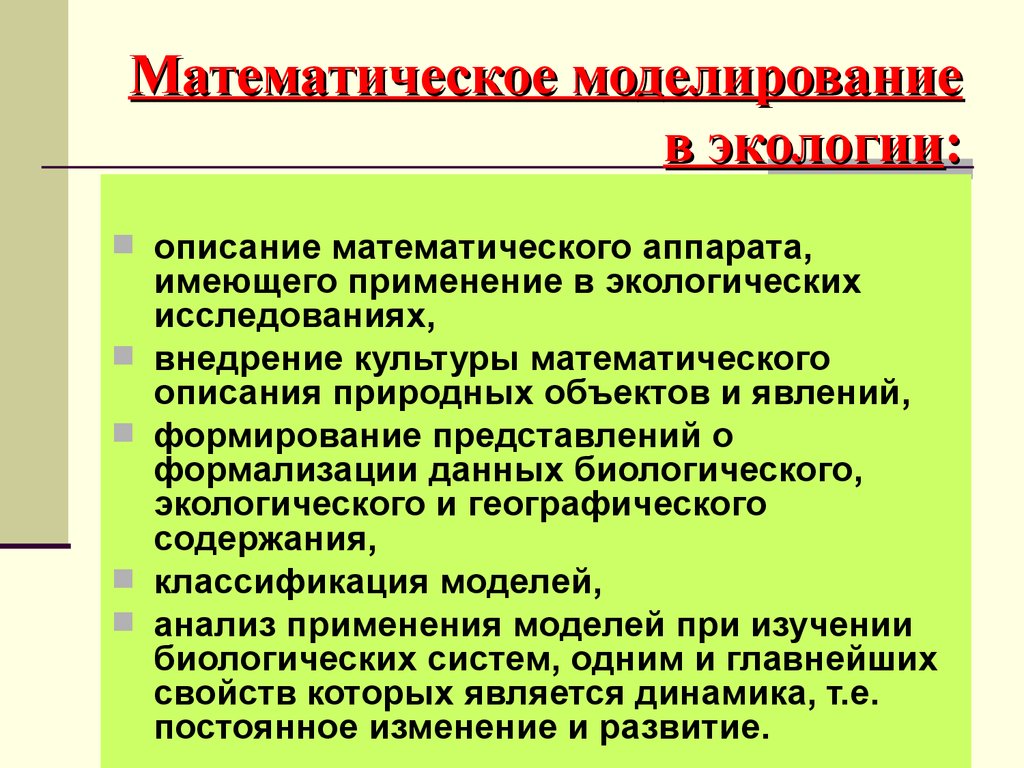 Математическое моделирование в экологии:

описание математического аппарата, имеющего применение в экологических исследованиях,

внедрение культуры математического описания природных объектов и явлений,

формирование представлений о формализации данных биологического, экологического и географического содержания,

классификация моделей,

анализ применения моделей при изучении биологических систем, одним и главнейших свойств которых является динамика, т.е. постоянное изменение и развитие.